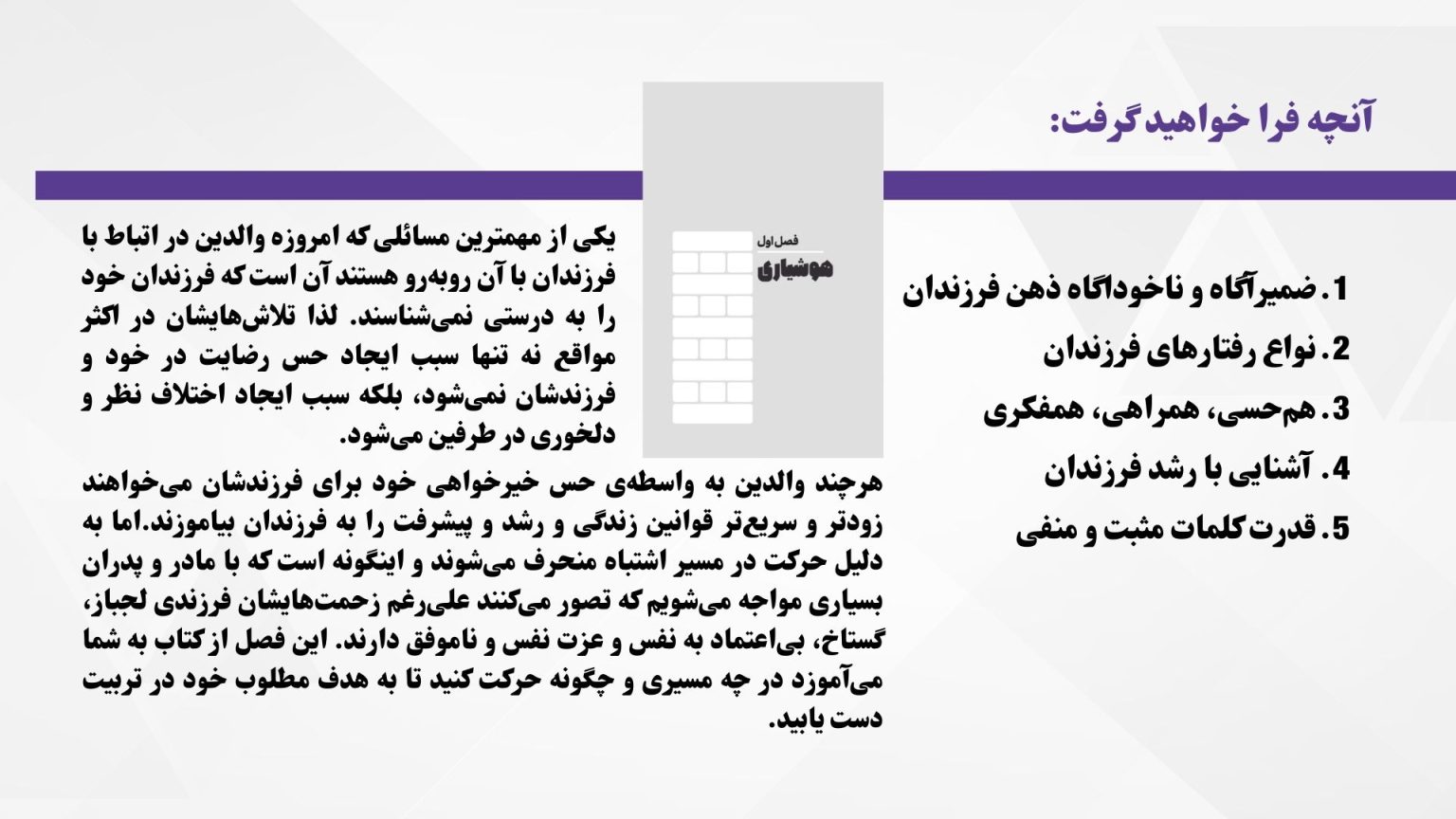 آنچه فرا خواهید گرفت:

1. ضمیرآگاه و ناخوداگاه ذهن فرزندان
2. نواع رفتارهای فرزندان
3. هم‌حسی، همراهی، همفکری
4. آشنایی با رشد فرزندان
5. قدرت کلمات مثبت و منفی

فصل اول
هوشیاری

یکی از مهمترین مسائلی که امروزه والدین در اتباط با فرزندان با آن روبه‌رو هستند آن است که فرزندان خود را به درستی نمی‌شناسند. لذا تلاش‌هایشان در اکثر مواقع نه تنها سبب ایجاد حس رضایت در خود و فرزندشان نمی‌شود، بلکه سبب ایجاد اختلاف نظر و دلخوری در طرفین می‌شود.

هرچند والدین به واسطه‌ی حس خیرخواهی خود برای فرزندشان می‌خواهند زودتر و سریع‌تر قوانین زندگی و رشد و پیشرفت را به فرزندان بیاموزند.اما به دلیل حرکت در مسیر اشتباه منحرف می‌شوند و اینگونه است که با مادر و پدران بسیاری مواجه می‌شویم که تصور می‌کنند علی‌رغم زحمت‌هایشان فرزندی لجباز، گستاخ، بی‌اعتماد به نفس و عزت نفس و ناموفق دارند. این فصل از کتاب به شما می‌آموزد در چه مسیری و چگونه حرکت کنید تا به هدف مطلوب خود در تربیت دست یابید.